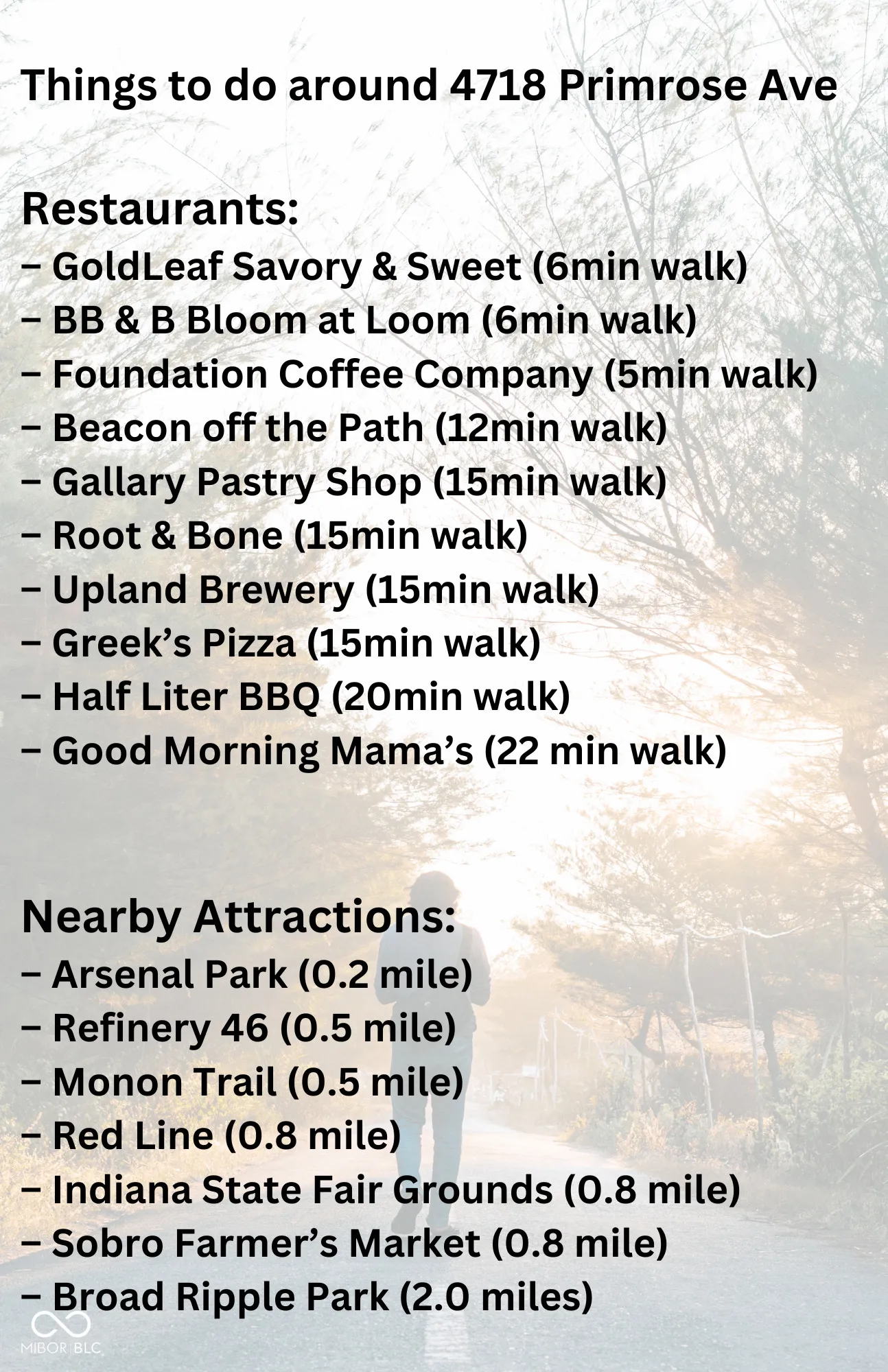 Things to do around 4718 Primrose Ave

Restaurants:
– GoldLeaf Savory & Sweet (6min walk)
– BB & B Bloom at Loom (6min walk)
– Foundation Coffee Company (5min walk)
– Beacon off the Path (12min walk)
– Gallary Pastry Shop (15min walk)
– Root & Bone (15min walk)
– Upland Brewery (15min walk)
– Greek’s Pizza (15min walk)
– Half Liter BBQ (20min walk)
– Good Morning Mama’s (22 min walk)

Nearby Attractions:
– Arsenal Park (0.2 mile)
– Refinery 46 (0.5 mile)
– Monon Trail (0.5 mile)
– Red Line (0.8 mile)
– Indiana State Fair Grounds (0.8 mile)
– Sobro Farmer’s Market (0.8 mile)
– Broad Ripple Park (2.0 miles)

MIBOR BLC